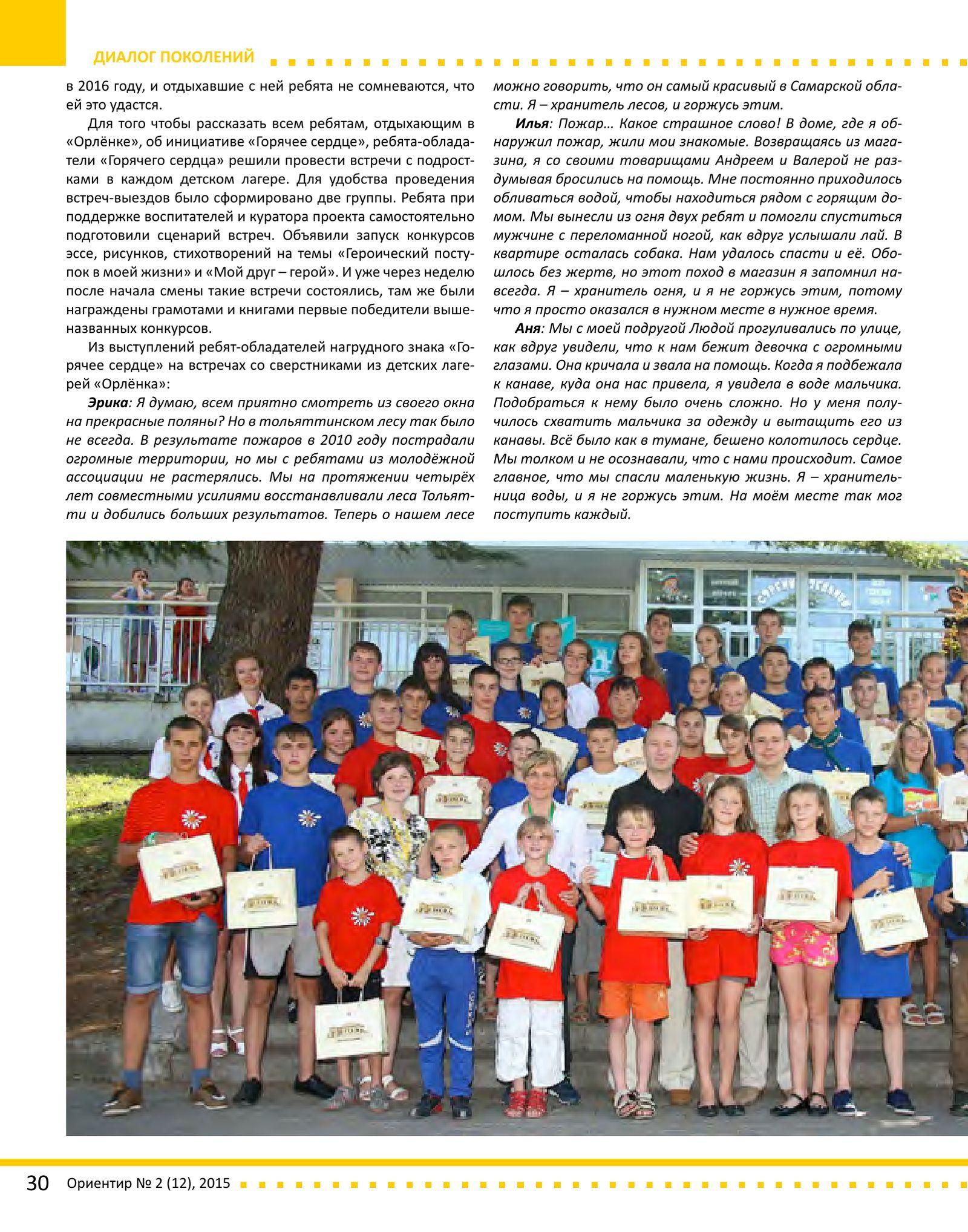 ДИАЛОГ ПОКОЛЕНИЙ

в 2016 году, и отдыхавшие с ней ребята не сомневаются, что ей это удастся.

Для того чтобы рассказать всем ребятам, отдыхающим в «Орлёнке», об инициативе «Горячее сердце», ребята-обладатели «Горячего сердца» решили провести встречи с подростками в каждом детском лагере. Для удобства проведения встреч-выездов было сформировано две группы. Ребята при поддержке воспитателей и куратора проекта самостоятельно подготовили сценарий встреч. Объявили запуск конкурсов эссе, рисунков, стихотворений на темы «Героический поступок в моей жизни» и «Мой друг – герой». И уже через неделю после начала смены такие встречи состоялись, там же были награждены грамотами и книгами первые победители вышеназванных конкурсов.

Из выступлений ребят-обладателей нагрудного знака «Горячее сердце» на встречах со сверстниками из детских лагерей «Орлёнка»:

Эрика: Я думаю, всем приятно смотреть из своего окна на прекрасные поляны? Но в тольяттинском лесу так было не всегда. В результате пожаров в 2010 году пострадали огромные территории, но мы с ребятами из молодёжной ассоциации не растерялись. Мы на протяжении четырёх лет совместными усилиями восстанавливали леса Тольятти и добились больших результатов. Теперь о нашем лесе можно говорить, что он самый красивый в Самарской области. Я – хранитель лесов, и горжусь этим.

Илья: Пожар… Какое страшное слово! В доме, где я обнаружил пожар, жили мои знакомые. Возвращаясь из магазина, я со своими товарищами Андреем и Валерой не раздумывая бросились на помощь. Мне постоянно приходилось обливаться водой, чтобы находиться рядом с горящим домом. Мы вынесли из огня двух ребят и помогли спуститься мужчине с переломанной ногой, как вдруг услышали лай. В квартире осталась собака. Нам удалось спасти и её. Обошлось без жертв, но этот поход в магазин я запомнил навсегда. Я – хранитель огня, и я не горжусь этим, потому что я просто оказался в нужном месте в нужное время.

Аня: Мы с моей подругой Людой прогуливались по улице, как вдруг увидели, что к нам бежит девочка с огромными глазами. Она кричала и звала на помощь. Когда я подбежала к канаве, куда она нас привела, я увидела в воде мальчика. Подобраться к нему было очень сложно. Но у меня получилось схватить мальчика за одежду и вытащить его из канавы. Всё было как в тумане, бешено колотилось сердце. Мы толком и не осознавали, что с нами происходит. Самое главное, что мы спасли маленькую жизнь. Я – хранительница воды, и я не горжусь этим. На моём месте так мог поступить каждый.

30 Ориентир № 2 (12), 2015